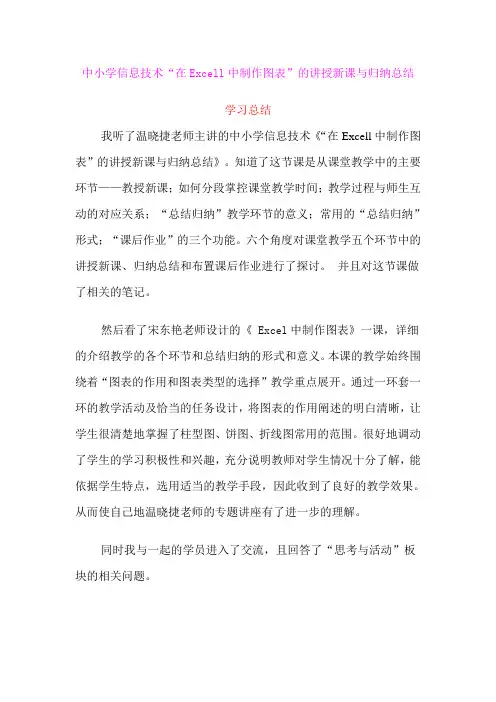 中小学信息技术“在Excell中制作图表”的讲授新课与归纳总结

学习总结

我听了温晓捷老师主讲的中小学信息技术《“在Excell中制作图表”的讲授新课与归纳总结》。知道了这节课是从课堂教学中的主要环节——教授新课；如何分段掌控课堂教学时间；教学过程与师生互动的对应关系；“总结归纳”教学环节的意义；常用的“总结归纳”形式；“课后作业”的三个功能。六个角度对课堂教学五个环节中的讲授新课、归纳总结和布置课后作业进行了探讨。 并且对这节课做了相关的笔记。

然后看了宋东艳老师设计的《 Excel中制作图表》一课，详细的介绍教学的各个环节和总结归纳的形式和意义。本课的教学始终围绕着“图表的作用和图表类型的选择”教学重点展开。通过一环套一环的教学活动及恰当的任务设计，将图表的作用阐述的明白清晰，让学生很清楚地掌握了柱型图、饼图、折线图常用的范围。很好地调动了学生的学习积极性和兴趣，充分说明教师对学生情况十分了解，能依据学生特点，选用适当的教学手段，因此收到了良好的教学效果。从而使自己地温晓捷老师的专题讲座有了进一步的理解。

同时我与一起的学员进入了交流，且回答了“思考与活动”板块的相关问题。